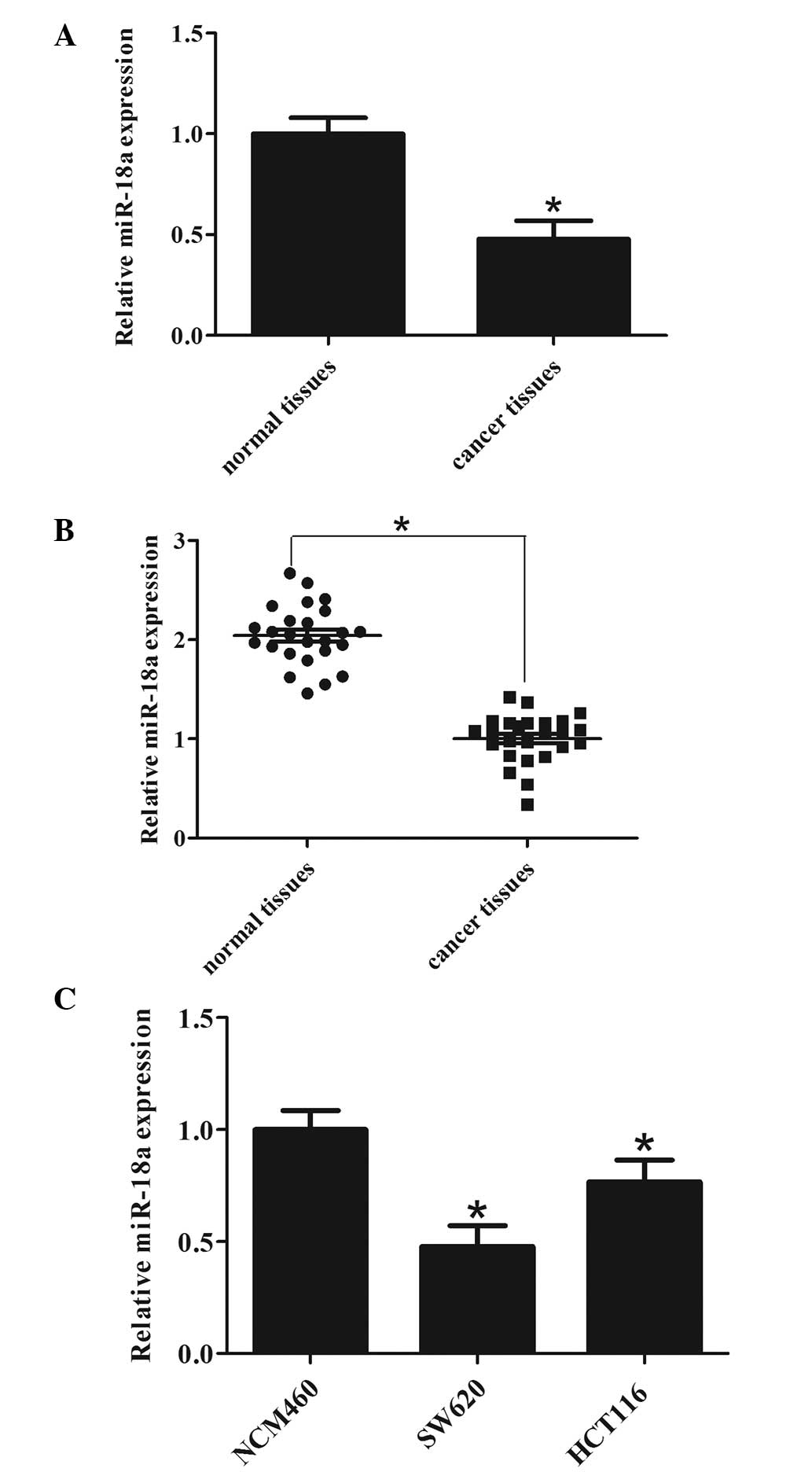 A

Relative miR-18a expression

1.5
1.0
0.5
0.0

*

normal tissues
cancer tissues

B

Relative miR-18a expression

3
2
1
0

*

normal tissues
cancer tissues

C

Relative miR-18a expression

1.5
1.0
0.5
0.0

*
*

NCM460
SW620
HCT116